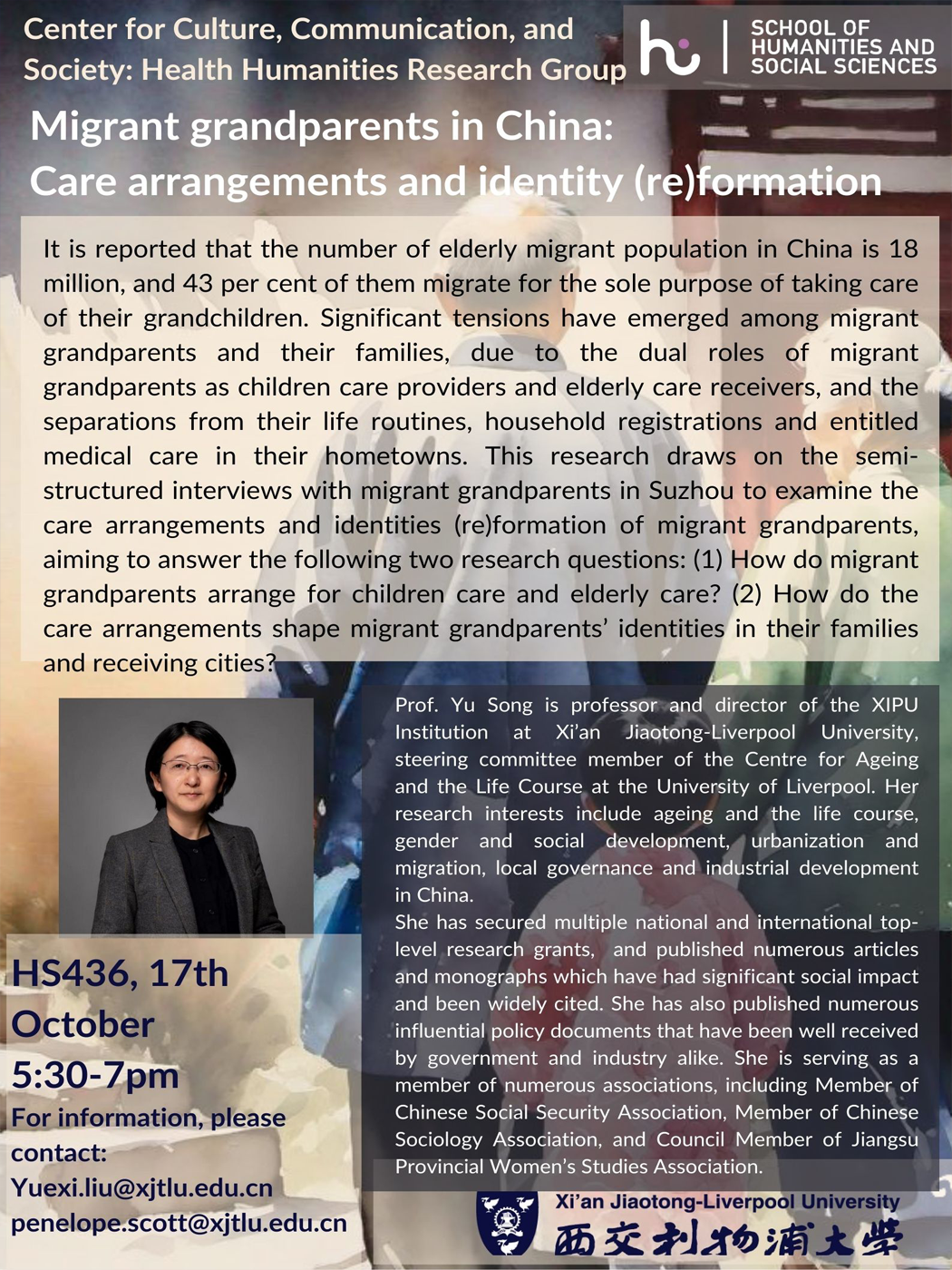 Center for Culture, Communication, and Society: Health Humanities Research Group

SCHOOL OF HUMANITIES AND SOCIAL SCIENCES

Migrant grandparents in China: Care arrangements and identity (re)formation

It is reported that the number of elderly migrant population in China is 18 million, and 43 per cent of them migrate for the sole purpose of taking care of their grandchildren. Significant tensions have emerged among migrant grandparents and their families, due to the dual roles of migrant grandparents as children care providers and elderly care receivers, and the separations from their life routines, household registrations and entitled medical care in their hometowns. This research draws on the semi-structured interviews with migrant grandparents in Suzhou to examine the care arrangements and identities (re)formation of migrant grandparents, aiming to answer the following two research questions: (1) How do migrant grandparents arrange for children care and elderly care? (2) How do the care arrangements shape migrant grandparents' identities in their families and receiving cities?

Prof. Yu Song is professor and director of the XIPU Institution at Xi'an Jiaotong-Liverpool University, steering committee member of the Centre for Ageing and the Life Course at the University of Liverpool. Her research interests include ageing and the life course, gender and social development, urbanization and migration, local governance and industrial development in China.
She has secured multiple national and international top-level research grants, and published numerous articles and monographs which have had significant social impact and been widely cited. She has also published numerous influential policy documents that have been well received by government and industry alike. She is serving as a member of numerous associations, including Member of Chinese Social Security Association, Member of Chinese Sociology Association, and Council Member of Jiangsu Provincial Women's Studies Association.

HS436, 17th October
5:30-7pm
For information, please contact:
Yuexi.liu@xjtlu.edu.cn
penelope.scott@xjtlu.edu.cn

Xi'an Jiaotong-Liverpool University
西交利物浦大学